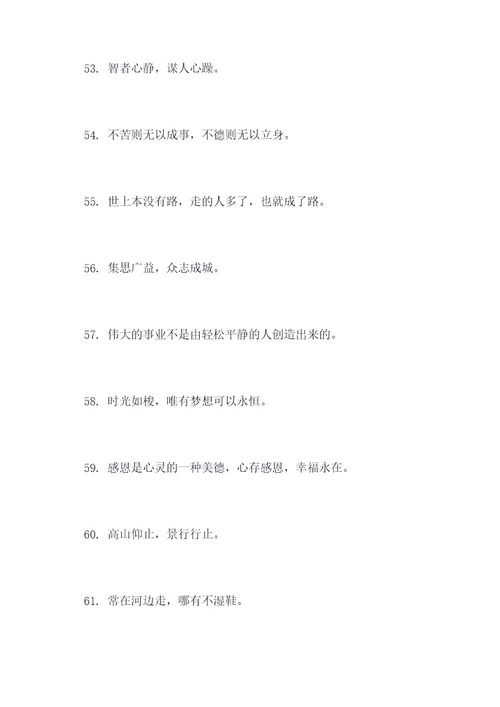 53. 智者心静，谋人心躁。

54. 不苦则无以成事，不德则无以立身。

55. 世上本没有路，走的人多了，也就成了路。

56. 集思广益，众志成城。

57. 伟大的事业不是由轻松平静的人创造出来的。

58. 时光如梭，唯有梦想可以永恒。

59. 感恩是心灵的一种美德，心存感恩，幸福永在。

60. 高山仰止，景行行止。

61. 常在河边走，哪有不湿鞋。